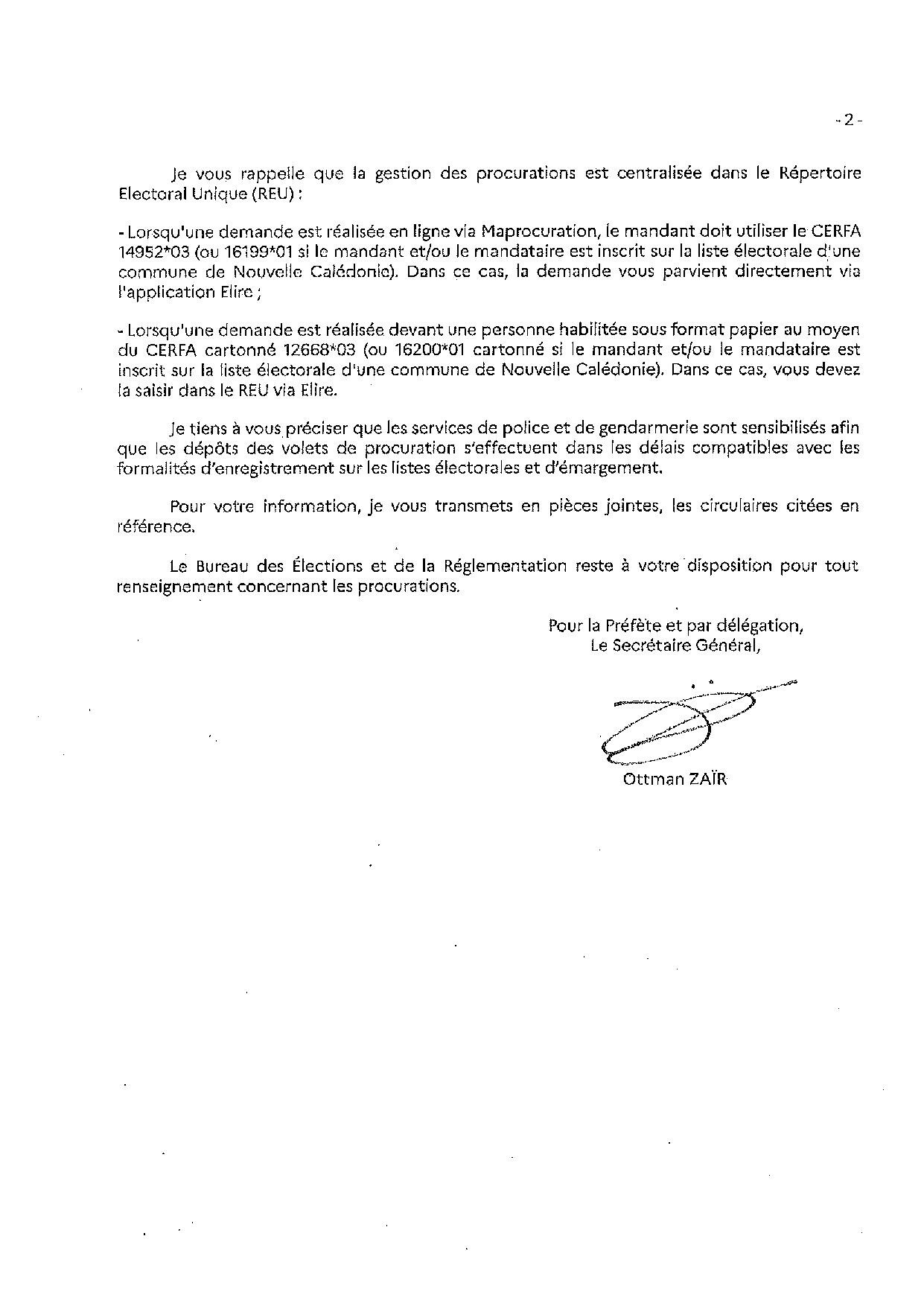 - 2 -

Je vous rappelle que la gestion des procurations est centralisée dans le Répertoire Electoral Unique (REU) :

- Lorsqu'une demande est réalisée en ligne via Maprocuration, le mandant doit utiliser le CERFA 14952*03 (ou 16199*01 si le mandant et/ou le mandataire est inscrit sur la liste électorale d'une commune de Nouvelle Calédonie). Dans ce cas, la demande vous parvient directement via l'application Elire ;

- Lorsqu'une demande est réalisée devant une personne habilitée sous format papier au moyen du CERFA cartonné 12668*03 (ou 16200*01 cartonné si le mandant et/ou le mandataire est inscrit sur la liste électorale d'une commune de Nouvelle Calédonie). Dans ce cas, vous devez la saisir dans le REU via Elire.

Je tiens à vous préciser que les services de police et de gendarmerie sont sensibilisés afin que les dépôts des volets de procuration s'effectuent dans les délais compatibles avec les formalités d'enregistrement sur les listes électorales et d'émargement.

Pour votre information, je vous transmets en pièces jointes, les circulaires citées en référence.

Le Bureau des Élections et de la Réglementation reste à votre disposition pour tout renseignement concernant les procurations.

Pour la Préfète et par délégation,
Le Secrétaire Général,

Ottman ZAÏR